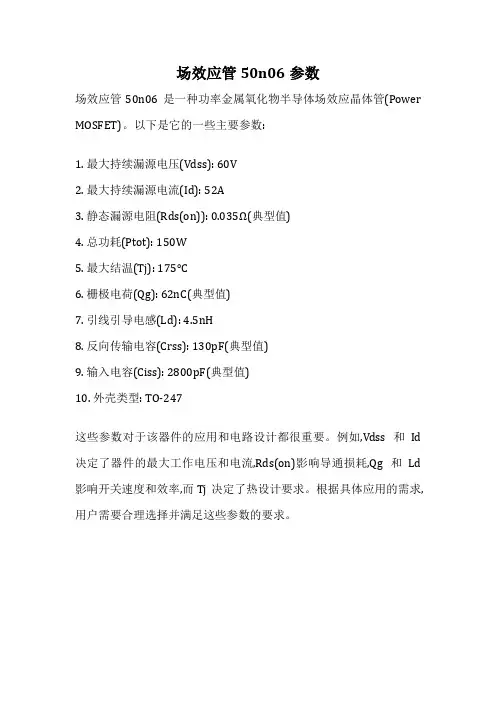 场效应管 50n06 参数

场效应管 50n06 是一种功率金属氧化物半导体场效应晶体管(Power MOSFET)。以下是它的一些主要参数:

1. 最大持续漏源电压(Vdss): 60V
2. 最大持续漏源电流(Id): 52A
3. 静态漏源电阻(Rds(on)): 0.035Ω(典型值)
4. 总功耗(Ptot): 150W
5. 最大结温(Tj): 175°C
6. 栅极电荷(Qg): 62nC(典型值)
7. 引线引导电感(Ld): 4.5nH
8. 反向传输电容(Crss): 130pF(典型值)
9. 输入电容(Ciss): 2800pF(典型值)
10. 外壳类型: TO-247

这些参数对于该器件的应用和电路设计都很重要。例如,Vdss 和 Id 决定了器件的最大工作电压和电流,Rds(on)影响导通损耗,Qg 和 Ld 影响开关速度和效率,而 Tj 决定了热设计要求。根据具体应用的需求,用户需要合理选择并满足这些参数的要求。